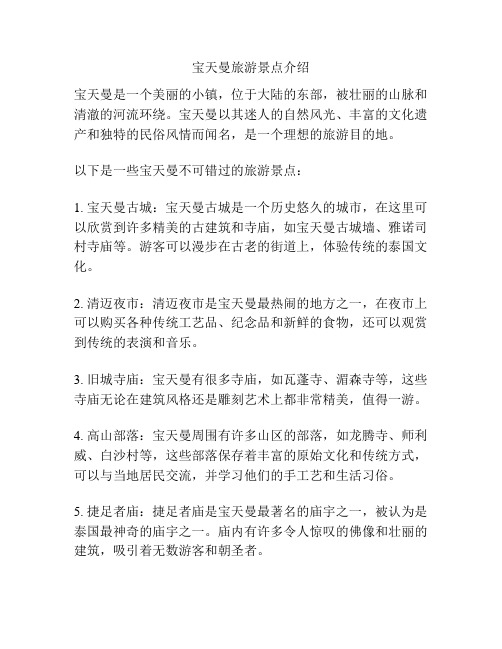 宝天曼旅游景点介绍

宝天曼是一个美丽的小镇，位于大陆的东部，被壮丽的山脉和清澈的河流环绕。宝天曼以其迷人的自然风光、丰富的文化遗产和独特的民俗风情而闻名，是一个理想的旅游目的地。

以下是一些宝天曼不可错过的旅游景点：

1. 宝天曼古城：宝天曼古城是一个历史悠久的城市，在这里可以欣赏到许多精美的古建筑和寺庙，如宝天曼古城墙、雅诺司村寺庙等。游客可以漫步在古老的街道上，体验传统的泰国文化。

2. 清迈夜市：清迈夜市是宝天曼最热闹的地方之一，在夜市上可以购买各种传统工艺品、纪念品和新鲜的食物，还可以观赏到传统的表演和音乐。

3. 旧城寺庙：宝天曼有很多寺庙，如瓦蓬寺、湄森寺等，这些寺庙无论在建筑风格还是雕刻艺术上都非常精美，值得一游。

4. 高山部落：宝天曼周围有许多山区的部落，如龙腾寺、师利威、白沙村等，这些部落保存着丰富的原始文化和传统方式，可以与当地居民交流，并学习他们的手工艺和生活习俗。

5. 捷足者庙：捷足者庙是宝天曼最著名的庙宇之一，被认为是泰国最神奇的庙宇之一。庙内有许多令人惊叹的佛像和壮丽的建筑，吸引着无数游客和朝圣者。